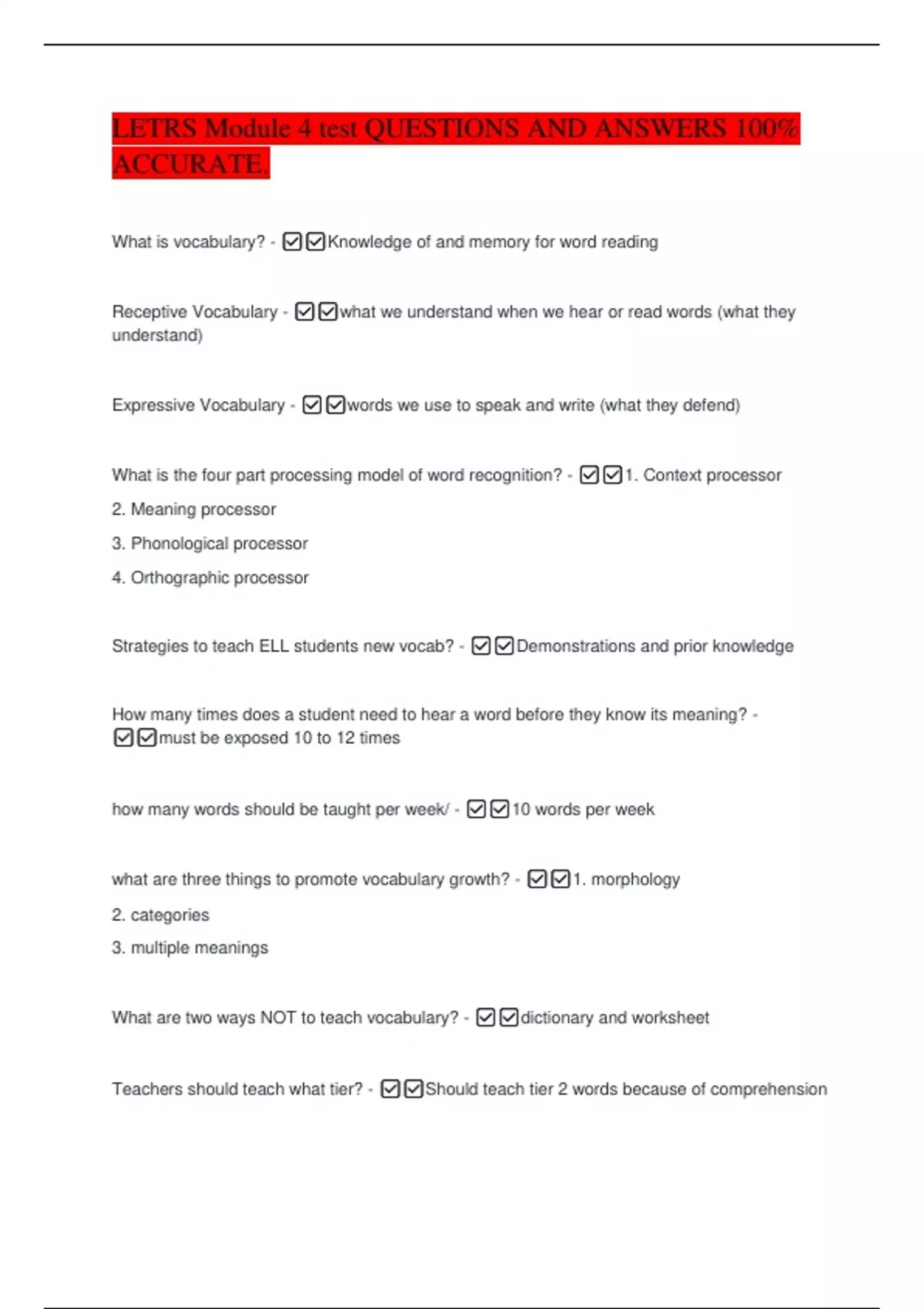 LETRS Module 4 test QUESTIONS AND ANSWERS 100% ACCURATE.

What is vocabulary? - ☑☑Knowledge of and memory for word reading

Receptive Vocabulary - ☑☑what we understand when we hear or read words (what they understand)

Expressive Vocabulary - ☑☑words we use to speak and write (what they defend)

What is the four part processing model of word recognition? - ☑☑1. Context processor

2. Meaning processor

3. Phonological processor

4. Orthographic processor

Strategies to teach ELL students new vocab? - ☑☑Demonstrations and prior knowledge

How many times does a student need to hear a word before they know its meaning? - ☑☑must be exposed 10 to 12 times

how many words should be taught per week/ - ☑☑10 words per week

what are three things to promote vocabulary growth? - ☑☑1. morphology

2. categories

3. multiple meanings

What are two ways NOT to teach vocabulary? - ☑☑dictionary and worksheet

Teachers should teach what tier? - ☑☑Should teach tier 2 words because of comprehension